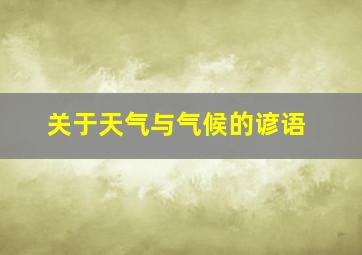 关于天气与气候的谚语